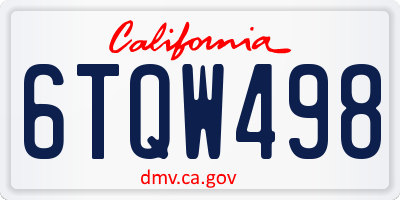 California

6TQW498

dmv.ca.gov